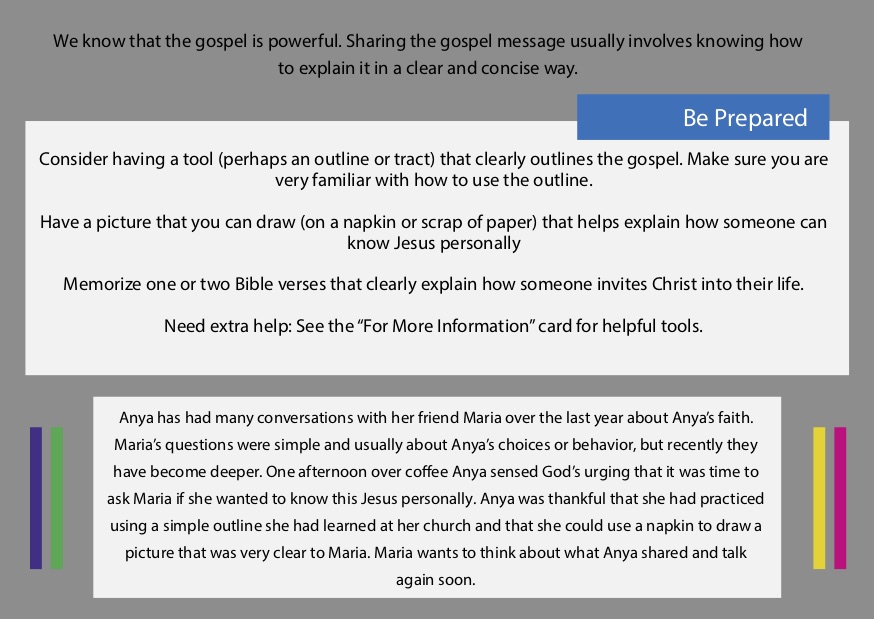 We know that the gospel is powerful. Sharing the gospel message usually involves knowing how to explain it in a clear and concise way.

Be Prepared

Consider having a tool (perhaps an outline or tract) that clearly outlines the gospel. Make sure you are very familiar with how to use the outline.

Have a picture that you can draw (on a napkin or scrap of paper) that helps explain how someone can know Jesus personally

Memorize one or two Bible verses that clearly explain how someone invites Christ into their life.

Need extra help: See the "For More Information" card for helpful tools.

Anya has had many conversations with her friend Maria over the last year about Anya's faith. Maria's questions were simple and usually about Anya's choices or behavior, but recently they have become deeper. One afternoon over coffee Anya sensed God's urging that it was time to ask Maria if she wanted to know this Jesus personally. Anya was thankful that she had practiced using a simple outline she had learned at her church and that she could use a napkin to draw a picture that was very clear to Maria. Maria wants to think about what Anya shared and talk again soon.